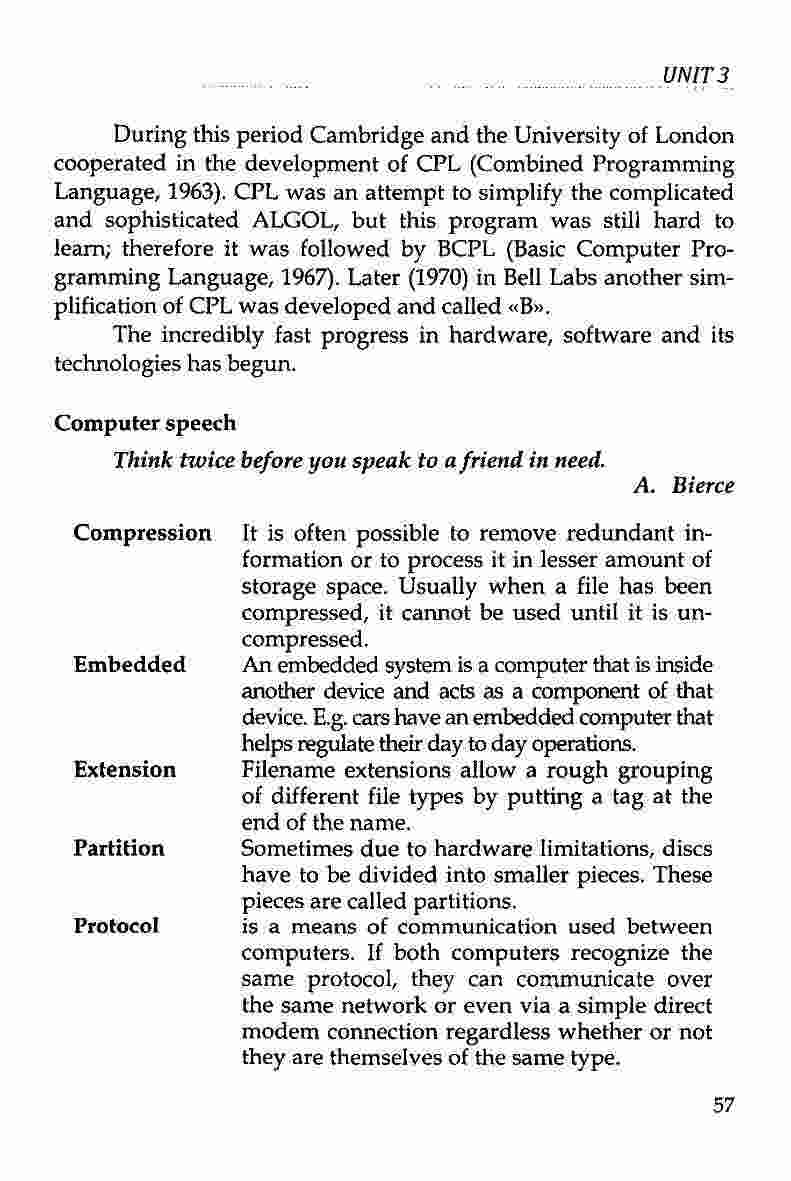 UNIT 3

During this period Cambridge and the University of London cooperated in the development of CPL (Combined Programming Language, 1963). CPL was an attempt to simplify the complicated and sophisticated ALGOL, but this program was still hard to learn; therefore it was followed by BCPL (Basic Computer Programming Language, 1967). Later (1970) in Bell Labs another simplification of CPL was developed and called «B».

The incredibly fast progress in hardware, software and its technologies has begun.

Computer speech

Think twice before you speak to a friend in need.

A. Bierce

| | |
|---|---|
| Compression | It is often possible to remove redundant information or to process it in lesser amount of storage space. Usually when a file has been compressed, it cannot be used until it is uncompressed. |
| Embedded | An embedded system is a computer that is inside another device and acts as a component of that device. E.g. cars have an embedded computer that helps regulate their day to day operations. |
| Extension | Filename extensions allow a rough grouping of different file types by putting a tag at the end of the name. |
| Partition | Sometimes due to hardware limitations, discs have to be divided into smaller pieces. These pieces are called partitions. |
| Protocol | is a means of communication used between computers. If both computers recognize the same protocol, they can communicate over the same network or even via a simple direct modem connection regardless whether or not they are themselves of the same type. |

57